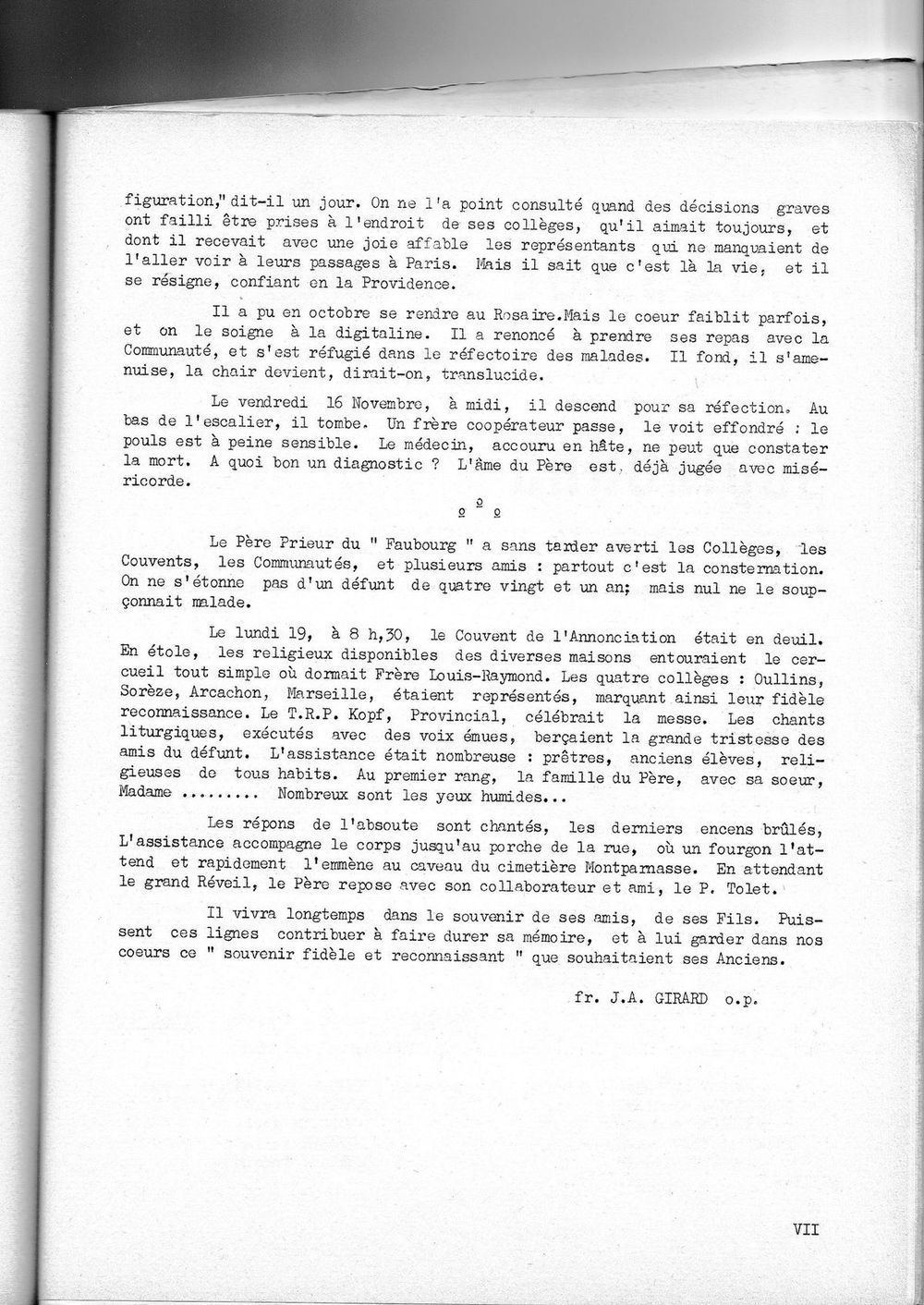 figuration," dit-il un jour. On ne l'a point consulté quand des décisions graves ont failli être prises à l'endroit de ses collèges, qu'il aimait toujours, et dont il recevait avec une joie affable les représentants qui ne manquaient de l'aller voir à leurs passages à Paris. Mais il sait que c'est là la vie, et il se résigne, confiant en la Providence.

Il a pu en octobre se rendre au Rosaire.Mais le coeur faiblit parfois, et on le soigne à la digitaline. Il a renoncé à prendre ses repas avec la Communauté, et s'est réfugié dans le réfectoire des malades. Il fond, il s'amenuise, la chair devient, dirait-on, translucide.

Le vendredi 16 Novembre, à midi, il descend pour sa réfection. Au bas de l'escalier, il tombe. Un frère coopérateur passe, le voit effondré : le pouls est à peine sensible. Le médecin, accouru en hâte, ne peut que constater la mort. A quoi bon un diagnostic ? L'âme du Père est déjà jugée avec miséricorde.

o o o

Le Père Prieur du " Faubourg " a sans tarder averti les Collèges, les Couvents, les Communautés, et plusieurs amis : partout c'est la consternation. On ne s'étonne pas d'un défunt de quatre vingt et un an; mais nul ne le soupçonnait malade.

Le lundi 19, à 8 h,30, le Couvent de l'Annonciation était en deuil. En étole, les religieux disponibles des diverses maisons entouraient le cercueil tout simple où dormait Frère Louis-Raymond. Les quatre collèges : Oullins, Sorèze, Arcachon, Marseille, étaient représentés, marquant ainsi leur fidèle reconnaissance. Le T.R.P. Kopf, Provincial, célébrait la messe. Les chants liturgiques, exécutés avec des voix émues, berçaient la grande tristesse des amis du défunt. L'assistance était nombreuse : prêtres, anciens élèves, religieuses de tous habits. Au premier rang, la famille du Père, avec sa soeur, Madame ........ Nombreux sont les yeux humides...

Les répons de l'absoute sont chantés, les derniers encens brûlés, L'assistance accompagne le corps jusqu'au porche de la rue, où un fourgon l'attend et rapidement l'emmène au caveau du cimetière Montparnasse. En attendant le grand Réveil, le Père repose avec son collaborateur et ami, le P. Tolet.

Il vivra longtemps dans le souvenir de ses amis, de ses Fils. Puissent ces lignes contribuer à faire durer sa mémoire, et à lui garder dans nos coeurs ce " souvenir fidèle et reconnaissant " que souhaitaient ses Anciens.

fr. J.A. GIRARD o.p.

VII